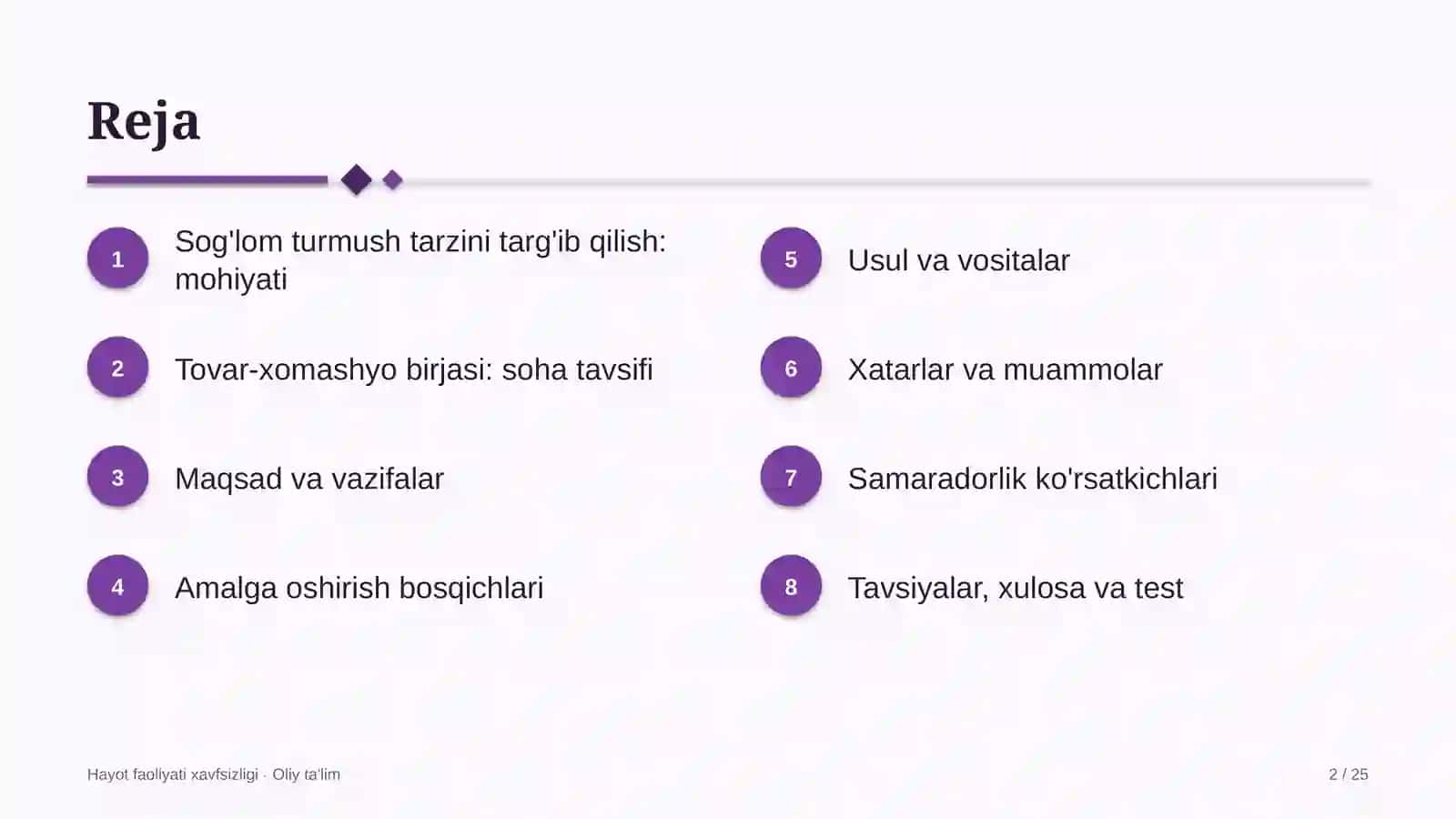 Reja

1 Sog'lom turmush tarzini targ'ib qilish: mohiyati

2 Tovar-xomashyo birjasi: soha tavsifi

3 Maqsad va vazifalar

4 Amalga oshirish bosqichlari

5 Usul va vositalar

6 Xatarlar va muammolar

7 Samaradorlik ko'rsatkichlari

8 Tavsiyalar, xulosa va test

Hayot faoliyati xavfsizligi · Oliy ta'lim

2 / 25